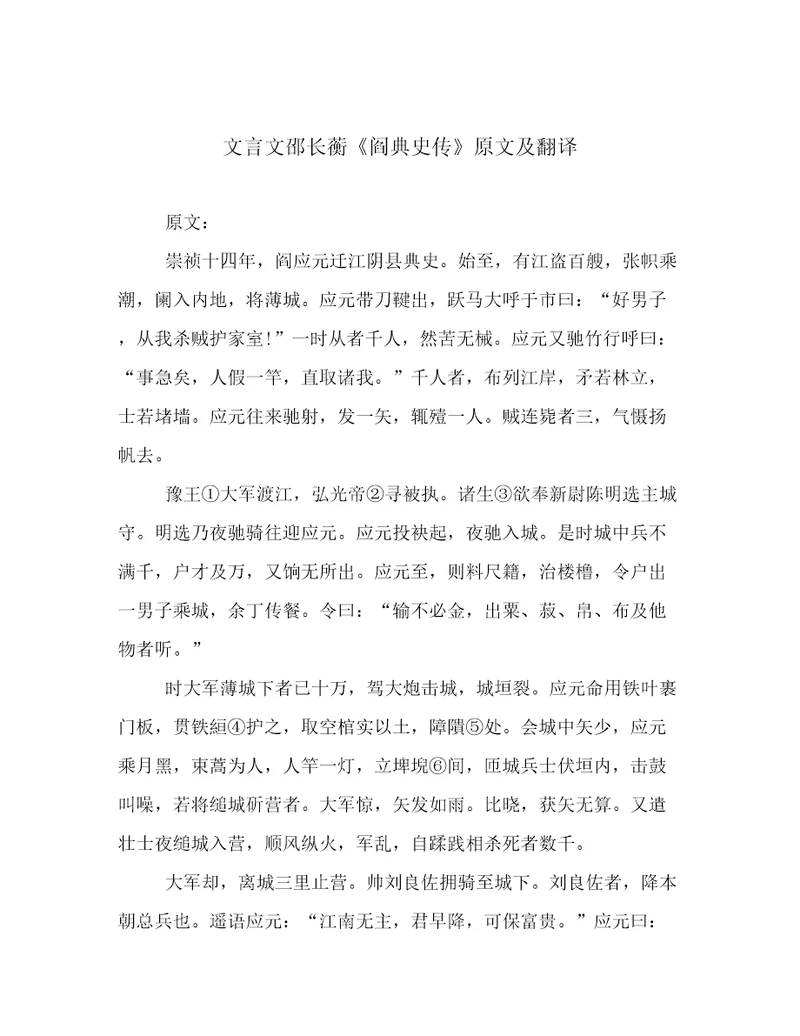 文言文邵长蘅《阎典史传》原文及翻译

原文：

崇祯十四年，阎应元迁江阴县典史。始至，有江盗百艘，张帜乘潮，阑入内地，将薄城。应元带刀鞬出，跃马大呼于市曰：“好男子，从我杀贼护家室!”一时从者千人，然苦无械。应元又驰竹行呼曰：“事急矣，人假一竿，直取诸我。”千人者，布列江岸，矛若林立，士若堵墙。应元往来驰射，发一矢，辄殪一人。贼连毙者三，气慑扬帆去。

豫王①大军渡江，弘光帝②寻被执。诸生③欲奉新尉陈明选主城守。明选乃夜驰骑往迎应元。应元投袂起，夜驰入城。是时城中兵不满千，户才及万，又饷无所出。应元至，则料尺籍，治楼橹，令户出一男子乘城，余丁传餐。令曰：“输不必金，出粟、菽、帛、布及他物者听。”

时大军薄城下者已十万，驾大炮击城，城垣裂。应元命用铁叶裹门板，贯铁絙④护之，取空棺实以土，障隤⑤处。会城中矢少，应元乘月黑，束蒿为人，人竿一灯，立埤堄⑥间，匝城兵士伏垣内，击鼓叫噪，若将缒城斫营者。大军惊，矢发如雨。比晓，获矢无算。又遣壮士夜缒城入营，顺风纵火，军乱，自蹂践相杀死者数千。

大军却，离城三里止营。帅刘良佐拥骑至城下。刘良佐者，降本朝总兵也。遥语应元：“江南无主，君早降，可保富贵。”应元曰：